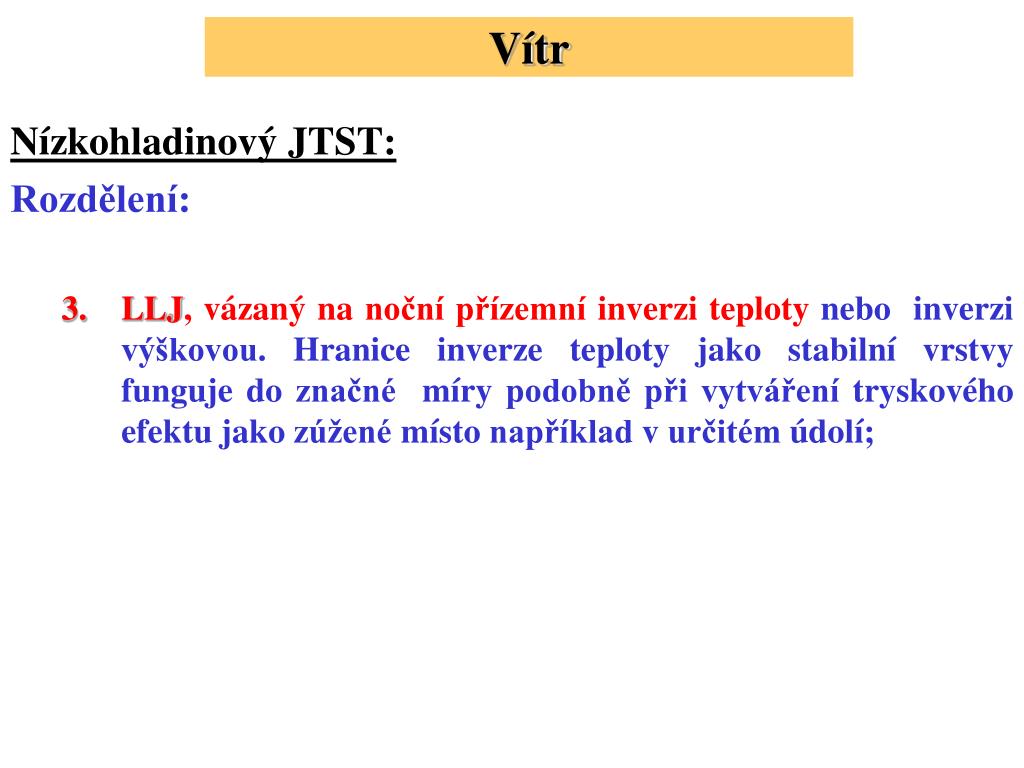 Vítr

Nízkohladinový JTST:

Rozdělení:

3. LLJ, vázaný na noční přízemní inverzi teploty nebo inverzi výškovou. Hranice inverze teploty jako stabilní vrstvy funguje do značné míry podobně při vytváření tryskového efektu jako zúžené místo například v určitém údolí;